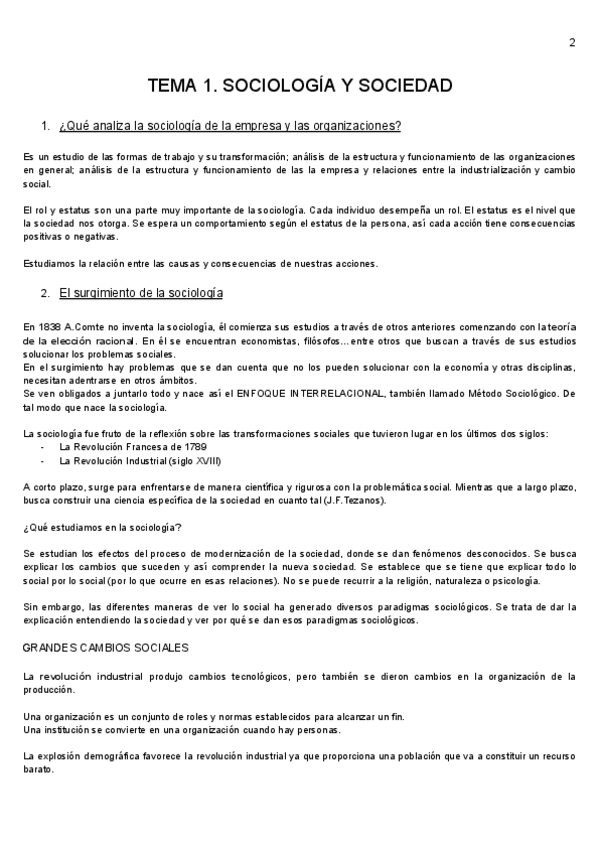 2

TEMA 1. SOCIOLOGÍA Y SOCIEDAD

1. ¿Qué analiza la sociología de la empresa y las organizaciones?

Es un estudio de las formas de trabajo y su transformación; análisis de la estructura y funcionamiento de las organizaciones en general; análisis de la estructura y funcionamiento de las la empresa y relaciones entre la industrialización y cambio social.

El rol y estatus son una parte muy importante de la sociología. Cada individuo desempeña un rol. El estatus es el nivel que la sociedad nos otorga. Se espera un comportamiento según el estatus de la persona, así cada acción tiene consecuencias positivas o negativas.

Estudiamos la relación entre las causas y consecuencias de nuestras acciones.

2. El surgimiento de la sociología

En 1838 A.Comte no inventa la sociología, él comienza sus estudios a través de otros anteriores comenzando con la teoría de la elección racional. En él se encuentran economistas, filósofos…entre otros que buscan a través de sus estudios solucionar los problemas sociales.
En el surgimiento hay problemas que se dan cuenta que no los pueden solucionar con la economía y otras disciplinas, necesitan adentrarse en otros ámbitos.
Se ven obligados a juntarlo todo y nace así el ENFOQUE INTERRELACIONAL, también llamado Método Sociológico. De tal modo que nace la sociología.

La sociología fue fruto de la reflexión sobre las transformaciones sociales que tuvieron lugar en los últimos dos siglos:
- La Revolución Francesa de 1789
- La Revolución Industrial (siglo XVIII)

A corto plazo, surge para enfrentarse de manera científica y rigurosa con la problemática social. Mientras que a largo plazo, busca construir una ciencia específica de la sociedad en cuanto tal (J.F.Tezanos).

¿Qué estudiamos en la sociología?

Se estudian los efectos del proceso de modernización de la sociedad, donde se dan fenómenos desconocidos. Se busca explicar los cambios que suceden y así comprender la nueva sociedad. Se establece que se tiene que explicar todo lo social por lo social (por lo que ocurre en esas relaciones). No se puede recurrir a la religión, naturaleza o psicología.

Sin embargo, las diferentes maneras de ver lo social ha generado diversos paradigmas sociológicos. Se trata de dar la explicación entendiendo la sociedad y ver por qué se dan esos paradigmas sociológicos.

GRANDES CAMBIOS SOCIALES

La revolución industrial produjo cambios tecnológicos, pero también se dieron cambios en la organización de la producción.

Una organización es un conjunto de roles y normas establecidos para alcanzar un fin.
Una institución se convierte en una organización cuando hay personas.

La explosión demográfica favorece la revolución industrial ya que proporciona una población que va a constituir un recurso barato.